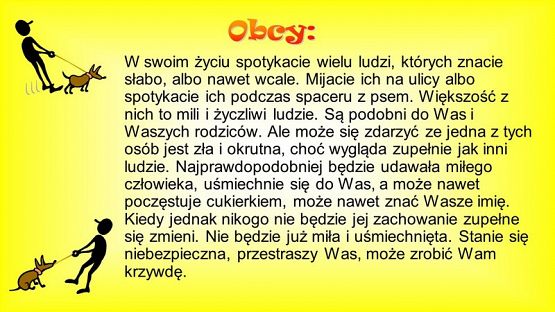 Obcy:

W swoim życiu spotykacie wielu ludzi, których znacie słabo, albo nawet wcale. Mijacie ich na ulicy albo spotykacie ich podczas spaceru z psem. Większość z nich to mili i życzliwi ludzie. Są podobni do Was i Waszych rodziców. Ale może się zdarzyć ze jedna z tych osób jest zła i okrutna, choć wygląda zupełnie jak inni ludzie. Najprawdopodobniej będzie udawała miłego człowieka, uśmiechnie się do Was, a może nawet poczęstuje cukierkiem, może nawet znać Wasze imię. Kiedy jednak nikogo nie będzie jej zachowanie zupełne się zmieni. Nie będzie już miła i uśmiechnięta. Stanie się niebezpieczna, przestraszy Was, może zrobić Wam krzywdę.